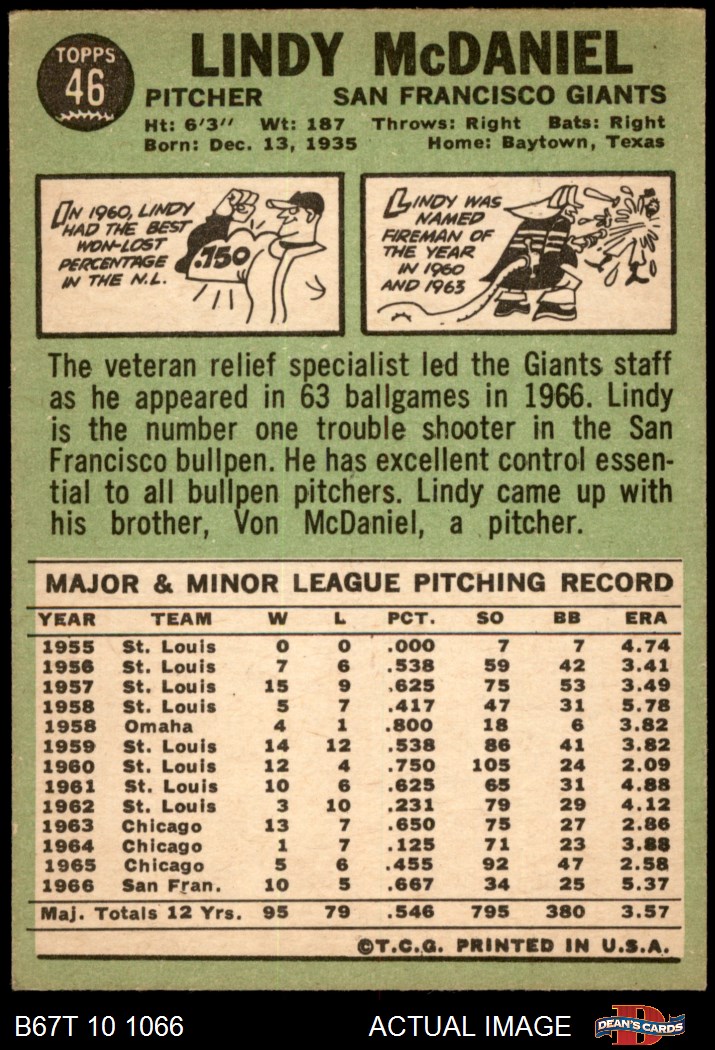 TOPPS 46

LINDY McDANIEL

PITCHER SAN FRANCISCO GIANTS

Ht: 6'3'' Wt: 187 Throws: Right Bats: Right
Born: Dec. 13, 1935 Home: Baytown, Texas

IN 1960, LINDY HAD THE BEST WON-LOST PERCENTAGE IN THE N.L.

.750

LINDY WAS NAMED FIREMAN OF THE YEAR IN 1960 AND 1963

The veteran relief specialist led the Giants staff as he appeared in 63 ballgames in 1966. Lindy is the number one trouble shooter in the San Francisco bullpen. He has excellent control essential to all bullpen pitchers. Lindy came up with his brother, Von McDaniel, a pitcher.

MAJOR & MINOR LEAGUE PITCHING RECORD

| YEAR | TEAM | W | L | PCT. | SO | BB | ERA |
|---|---|---|---|---|---|---|---|
| 1955 | St. Louis | 0 | 0 | .000 | 7 | 7 | 4.74 |
| 1956 | St. Louis | 7 | 6 | .538 | 59 | 42 | 3.41 |
| 1957 | St. Louis | 15 | 9 | .625 | 75 | 53 | 3.49 |
| 1958 | St. Louis | 5 | 7 | .417 | 47 | 31 | 5.78 |
| 1958 | Omaha | 4 | 1 | .800 | 18 | 6 | 3.82 |
| 1959 | St. Louis | 14 | 12 | .538 | 86 | 41 | 3.82 |
| 1960 | St. Louis | 12 | 4 | .750 | 105 | 24 | 2.09 |
| 1961 | St. Louis | 10 | 6 | .625 | 65 | 31 | 4.88 |
| 1962 | St. Louis | 3 | 10 | .231 | 79 | 29 | 4.12 |
| 1963 | Chicago | 13 | 7 | .650 | 75 | 27 | 2.86 |
| 1964 | Chicago | 1 | 7 | .125 | 71 | 23 | 3.88 |
| 1965 | Chicago | 5 | 6 | .455 | 92 | 47 | 2.58 |
| 1966 | San Fran. | 10 | 5 | .667 | 34 | 25 | 5.37 |
| Maj. Totals 12 Yrs. | | 95 | 79 | .546 | 795 | 380 | 3.57 |

©T.C.G. PRINTED IN U.S.A.

B67T 10 1066 ACTUAL IMAGE DEAN'S CARDS